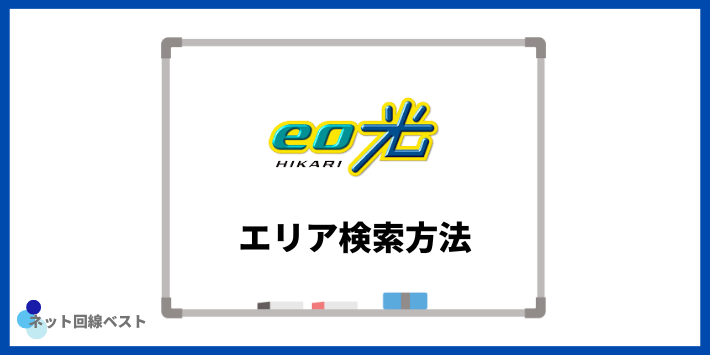 eo光
HIKARI

エリア検索方法

ネット回線ベスト